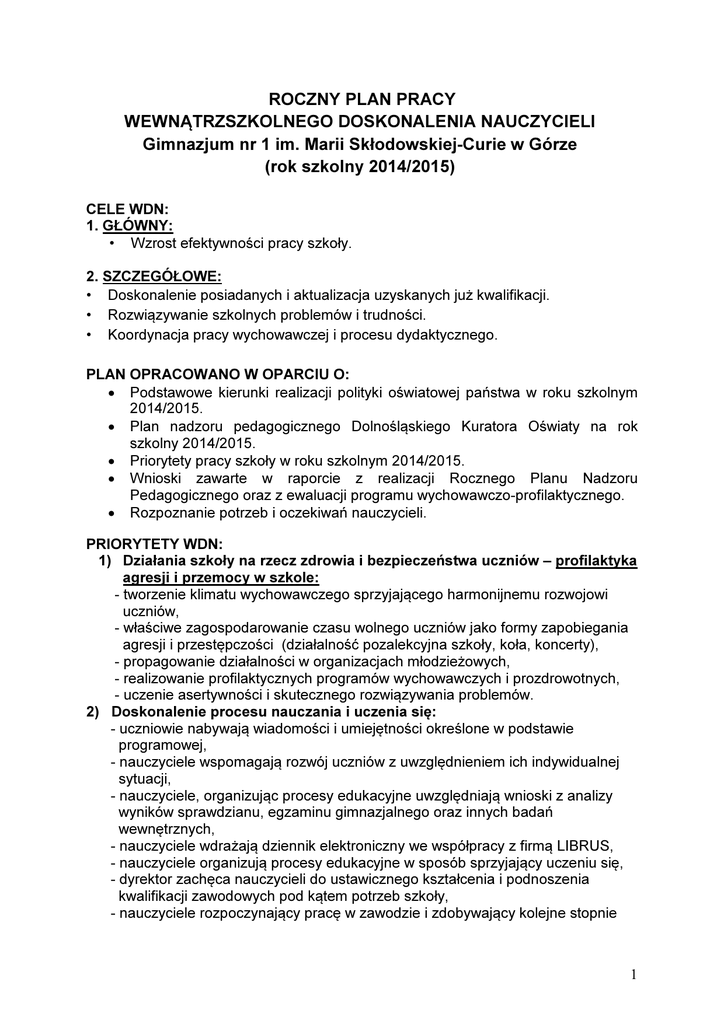 ROCZNY PLAN PRACY
WEWNĄTRZSZKOLNEGO DOSKONALENIA NAUCZYCIELI
Gimnazjum nr 1 im. Marii Skłodowskiej-Curie w Górze
(rok szkolny 2014/2015)

CELE WDN:
1. GŁÓWNY:
• Wzrost efektywności pracy szkoły.

2. SZCZEGÓŁOWE:
• Doskonalenie posiadanych i aktualizacja uzyskanych już kwalifikacji.
• Rozwiązywanie szkolnych problemów i trudności.
• Koordynacja pracy wychowawczej i procesu dydaktycznego.

PLAN OPRACOWANO W OPARCIU O:
• Podstawowe kierunki realizacji polityki oświatowej państwa w roku szkolnym 2014/2015.
• Plan nadzoru pedagogicznego Dolnośląskiego Kuratora Oświaty na rok szkolny 2014/2015.
• Priorytety pracy szkoły w roku szkolnym 2014/2015.
• Wnioski zawarte w raporcie z realizacji Rocznego Planu Nadzoru Pedagogicznego oraz z ewaluacji programu wychowawczo-profilaktycznego.
• Rozpoznanie potrzeb i oczekiwań nauczycieli.

PRIORYTETY WDN:
1) Działania szkoły na rzecz zdrowia i bezpieczeństwa uczniów – profilaktyka agresji i przemocy w szkole:
- tworzenie klimatu wychowawczego sprzyjającego harmonijnemu rozwojowi uczniów,
- właściwe zagospodarowanie czasu wolnego uczniów jako formy zapobiegania agresji i przestępczości (działalność pozalekcyjna szkoły, koła, koncerty),
- propagowanie działalności w organizacjach młodzieżowych,
- realizowanie profilaktycznych programów wychowawczych i prozdrowotnych,
- uczenie asertywności i skutecznego rozwiązywania problemów.
2) Doskonalenie procesu nauczania i uczenia się:
- uczniowie nabywają wiadomości i umiejętności określone w podstawie programowej,
- nauczyciele wspomagają rozwój uczniów z uwzględnieniem ich indywidualnej sytuacji,
- nauczyciele, organizując procesy edukacyjne uwzględniają wnioski z analizy wyników sprawdzianu, egzaminu gimnazjalnego oraz innych badań wewnętrznych,
- nauczyciele wdrażają dziennik elektroniczny we współpracy z firmą LIBRUS,
- nauczyciele organizują procesy edukacyjne w sposób sprzyjający uczeniu się,
- dyrektor zachęca nauczycieli do ustawicznego kształcenia i podnoszenia kwalifikacji zawodowych pod kątem potrzeb szkoły,
- nauczyciele rozpoczynający pracę w zawodzie i zdobywający kolejne stopnie

1